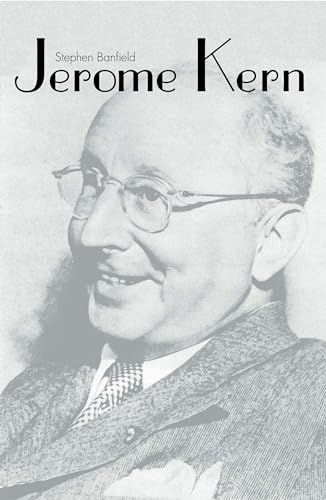 Stephen Banfield

Jerome Kern